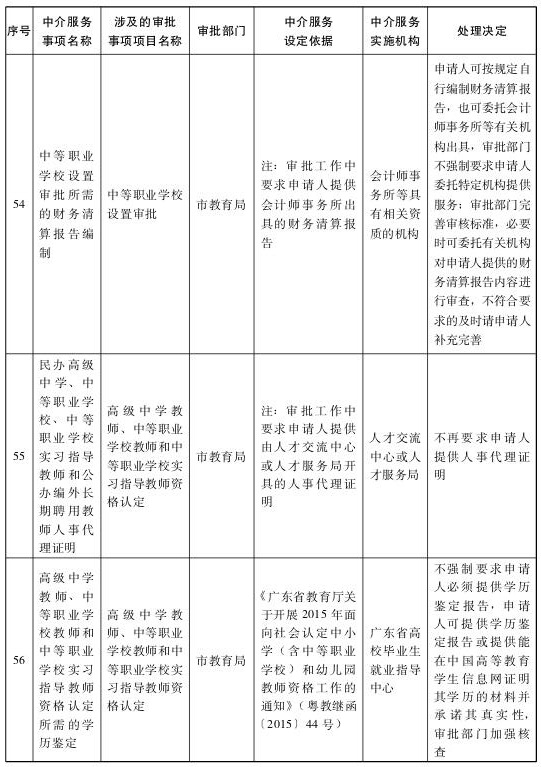 | 序号 | 中介服务事项名称 | 涉及的审批事项项目名称 | 审批部门 | 中介服务设定依据 | 中介服务实施机构 | 处理决定 |
|---|---|---|---|---|---|---|
| 54 | 中等职业学校设置审批所需的财务清算报告编制 | 中等职业学校设置审批 | 市教育局 | 注：审批工作中要求申请人提供会计师事务所出具的财务清算报告 | 会计师事务所等具有相关资质的机构 | 申请人可按规定自行编制财务清算报告，也可委托会计师事务所等有关机构出具，审批部门不强制要求申请人委托特定机构提供服务；审批部门完善审核标准，必要时可委托有关机构对申请人提供的财务清算报告内容进行审查，不符合要求的及时请申请人补充完善 |
| 55 | 民办高级中学、中等职业学校、中等职业学校实习指导教师和公办编外长期聘用教师人事代理证明 | 高级中学教师、中等职业学校教师和中等职业学校实习指导教师资格认定 | 市教育局 | 注：审批工作中要求申请人提供由人才交流中心或人才服务局开具的人事代理证明 | 人才交流中心或人才服务局 | 不再要求申请人提供人事代理证明 |
| 56 | 高级中学教师、中等职业学校教师和中等职业学校实习指导教师资格认定所需的学历鉴定 | 高级中学教师、中等职业学校教师和中等职业学校实习指导教师资格认定 | 市教育局 | 《广东省教育厅关于开展 2015 年面向社会认定中小学（含中等职业学校）和幼儿园教师资格工作的通知》（粤教继函〔2015〕44 号） | 广东省高校毕业生就业指导中心 | 不强制要求申请人必须提供学历鉴定报告，申请人可提供学历鉴定报告或提供能在中国高等教育学生信息网证明其学历的材料并承诺其真实性，审批部门加强核查 |